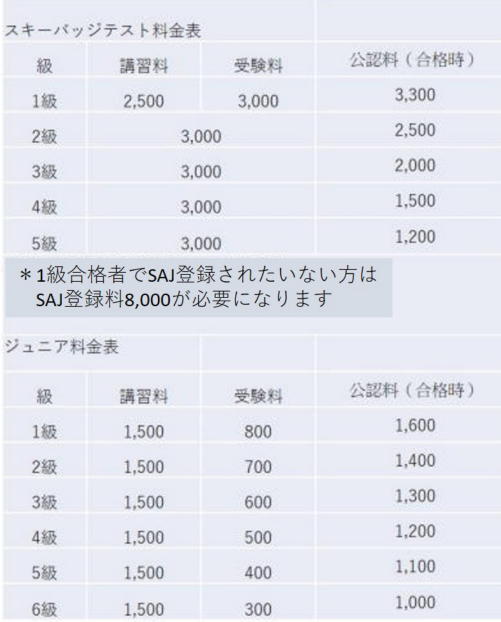 スキーバッジテスト料金表

| 級 | 講習料 | 受験料 | 公認料（合格時） |
|---|---|---|---|
| 1級 | 2,500 | 3,000 | 3,300 |
| 2級 | 3,000 | | 2,500 |
| 3級 | 3,000 | | 2,000 |
| 4級 | 3,000 | | 1,500 |
| 5級 | 3,000 | | 1,200 |

＊1級合格者でSAJ登録されたいない方は
SAJ登録料8,000が必要になります

ジュニア料金表

| 級 | 講習料 | 受験料 | 公認料（合格時） |
|---|---|---|---|
| 1級 | 1,500 | 800 | 1,600 |
| 2級 | 1,500 | 700 | 1,400 |
| 3級 | 1,500 | 600 | 1,300 |
| 4級 | 1,500 | 500 | 1,200 |
| 5級 | 1,500 | 400 | 1,100 |
| 6級 | 1,500 | 300 | 1,000 |